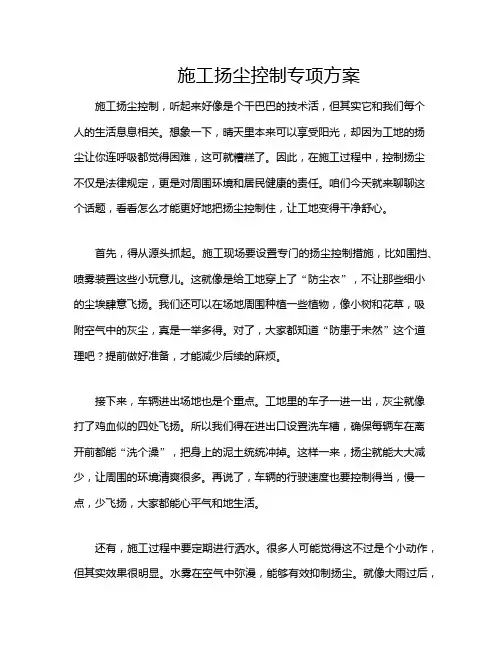 施工扬尘控制专项方案

施工扬尘控制，听起来好像是个干巴巴的技术活，但其实它和我们每个人的生活息息相关。想象一下，晴天里本来可以享受阳光，却因为工地的扬尘让你连呼吸都觉得困难，这可就糟糕了。因此，在施工过程中，控制扬尘不仅是法律规定，更是对周围环境和居民健康的责任。咱们今天就来聊聊这个话题，看看怎么才能更好地把扬尘控制住，让工地变得干净舒心。

首先，得从源头抓起。施工现场要设置专门的扬尘控制措施，比如围挡、喷雾装置这些小玩意儿。这就像是给工地穿上了“防尘衣”，不让那些细小的尘埃肆意飞扬。我们还可以在场地周围种植一些植物，像小树和花草，吸附空气中的灰尘，真是一举多得。对了，大家都知道“防患于未然”这个道理吧？提前做好准备，才能减少后续的麻烦。

接下来，车辆进出场地也是个重点。工地里的车子一进一出，灰尘就像打了鸡血似的四处飞扬。所以我们得在进出口设置洗车槽，确保每辆车在离开前都能“洗个澡”，把身上的泥土统统冲掉。这样一来，扬尘就能大大减少，让周围的环境清爽很多。再说了，车辆的行驶速度也要控制得当，慢一点，少飞扬，大家都能心平气和地生活。

还有，施工过程中要定期进行洒水。很多人可能觉得这不过是个小动作，但其实效果很明显。水雾在空气中弥漫，能够有效抑制扬尘。就像大雨过后，